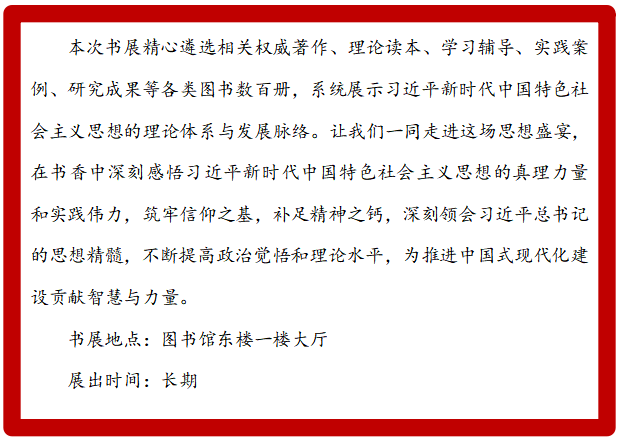 本次书展精心遴选相关权威著作、理论读本、学习辅导、实践案例、研究成果等各类图书数百册，系统展示习近平新时代中国特色社会主义思想的理论体系与发展脉络。让我们一同走进这场思想盛宴，在书香中深刻感悟习近平新时代中国特色社会主义思想的真理力量和实践伟力，筑牢信仰之基，补足精神之钙，深刻领会习近平总书记的思想精髓，不断提高政治觉悟和理论水平，为推进中国式现代化建设贡献智慧与力量。

书展地点：图书馆东楼一楼大厅

展出时间：长期